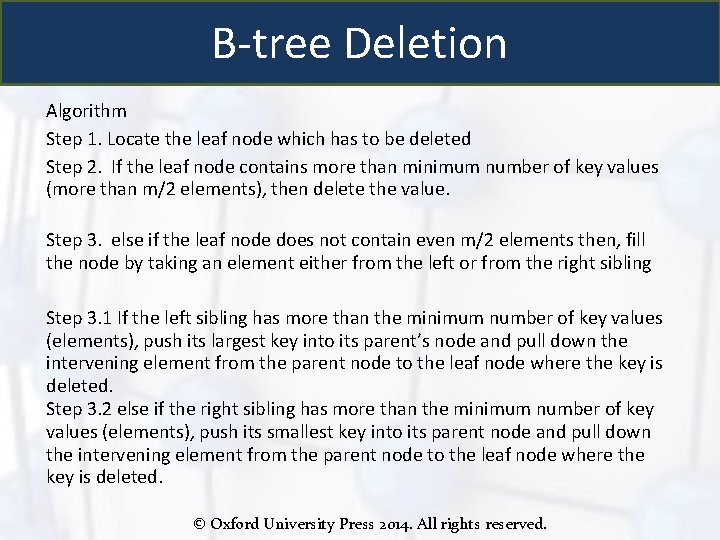 B-tree Deletion

Algorithm
Step 1. Locate the leaf node which has to be deleted
Step 2. If the leaf node contains more than minimum number of key values (more than m/2 elements), then delete the value.

Step 3. else if the leaf node does not contain even m/2 elements then, fill the node by taking an element either from the left or from the right sibling

Step 3.1 If the left sibling has more than the minimum number of key values (elements), push its largest key into its parent's node and pull down the intervening element from the parent node to the leaf node where the key is deleted.
Step 3.2 else if the right sibling has more than the minimum number of key values (elements), push its smallest key into its parent node and pull down the intervening element from the parent node to the leaf node where the key is deleted.

© Oxford University Press 2014. All rights reserved.